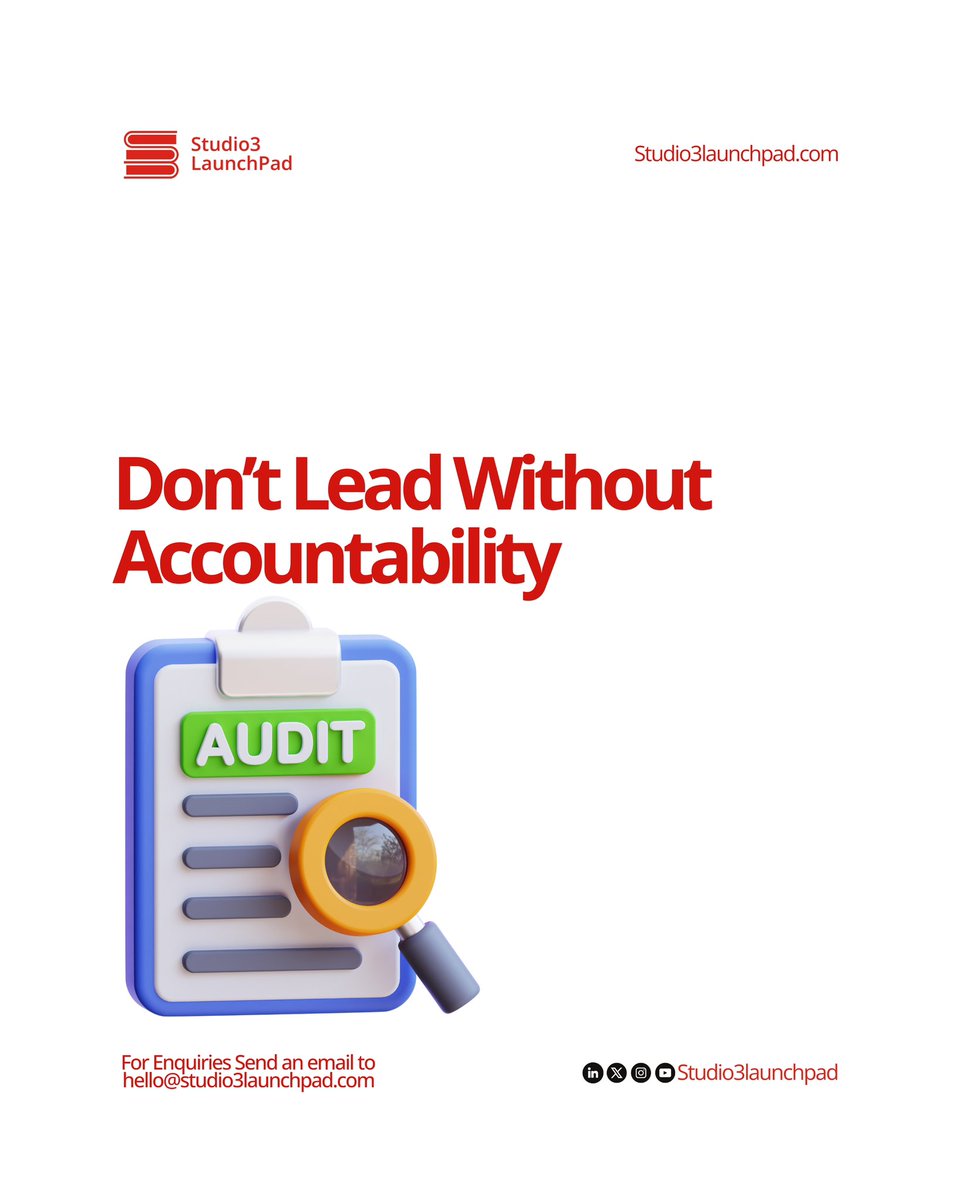 Studio3
LaunchPad

Studio3launchpad.com

Don't Lead Without Accountability

AUDIT

For Enquiries Send an email to hello@studio3launchpad.com

Studio3launchpad